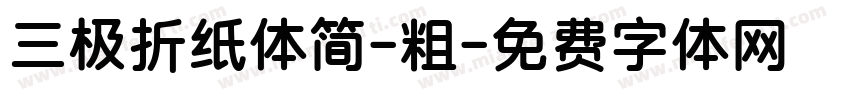 三极折纸体简-粗-免费字体网